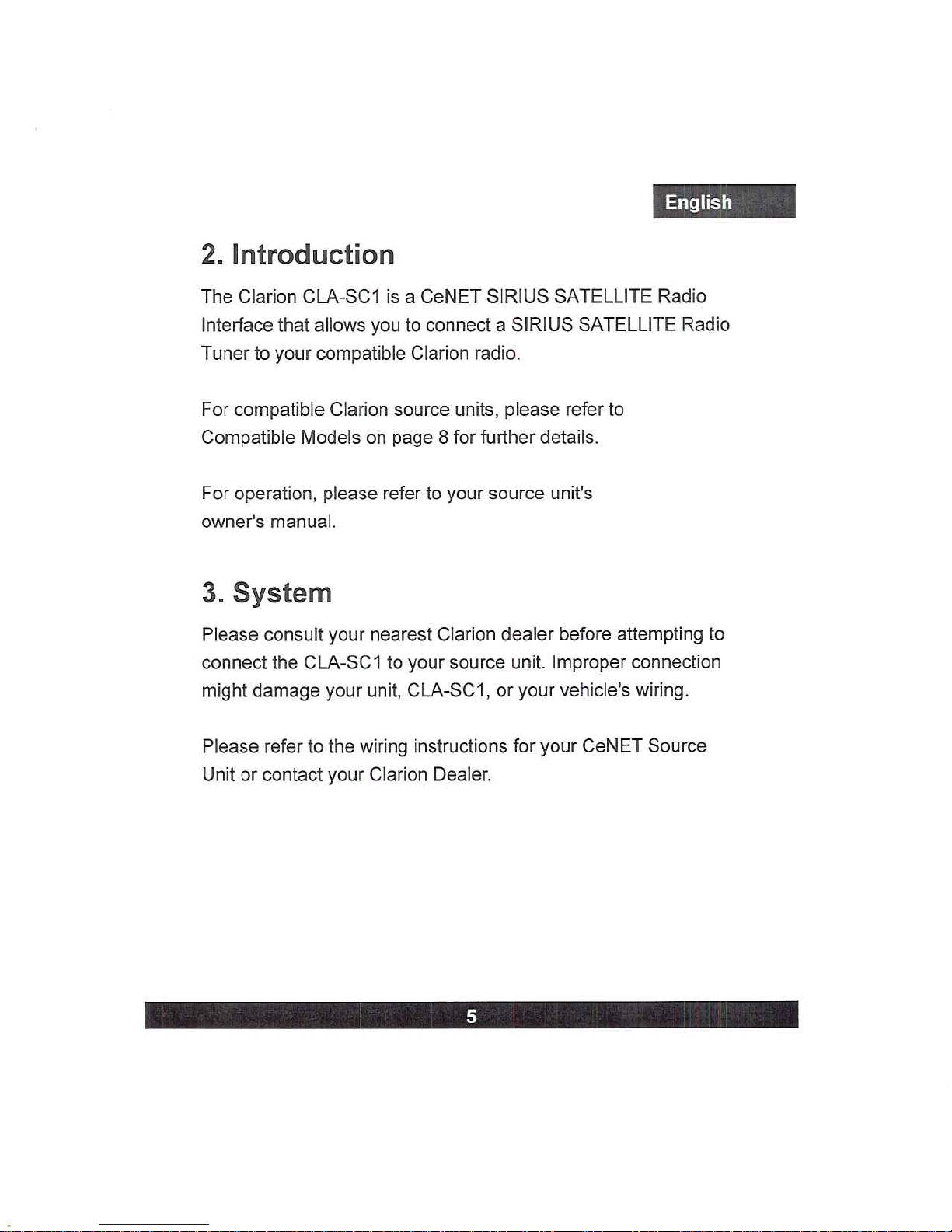 English

2. Introduction

The Clarion CLA-SC1 is a CeNET SIRIUS SATELLITE Radio Interface that allows you to connect a SIRIUS SATELLITE Radio Tuner to your compatible Clarion radio.

For compatible Clarion source units, please refer to Compatible Models on page 8 for further details.

For operation, please refer to your source unit's owner's manual.

3. System

Please consult your nearest Clarion dealer before attempting to connect the CLA-SC1 to your source unit. Improper connection might damage your unit, CLA-SC1, or your vehicle's wiring.

Please refer to the wiring instructions for your CeNET Source Unit or contact your Clarion Dealer.

5